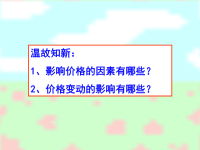 温故知新：

1、影响价格的因素有哪些？

2、价格变动的影响有哪些？